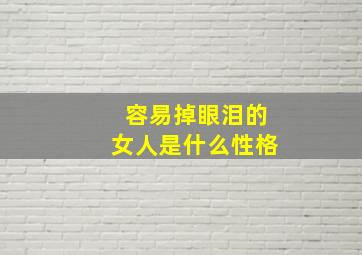 容易掉眼泪的
女人是什么性格